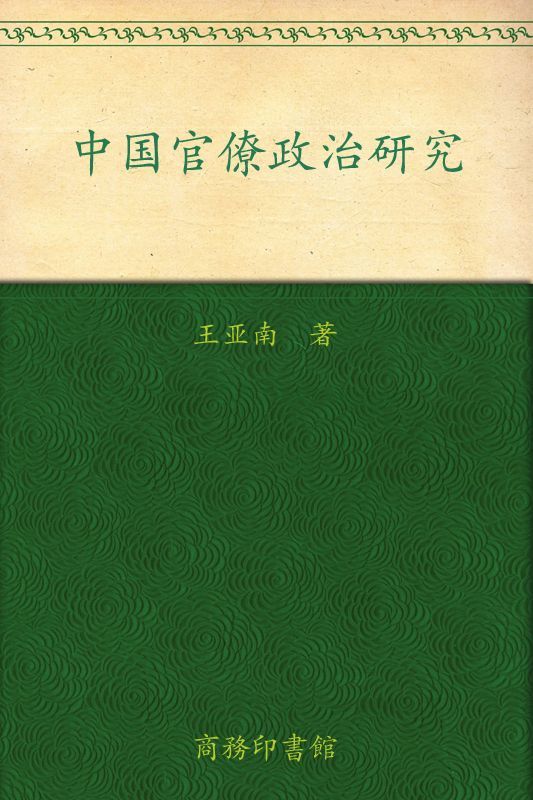 中国官僚政治研究

王亚南　著

商務印書館